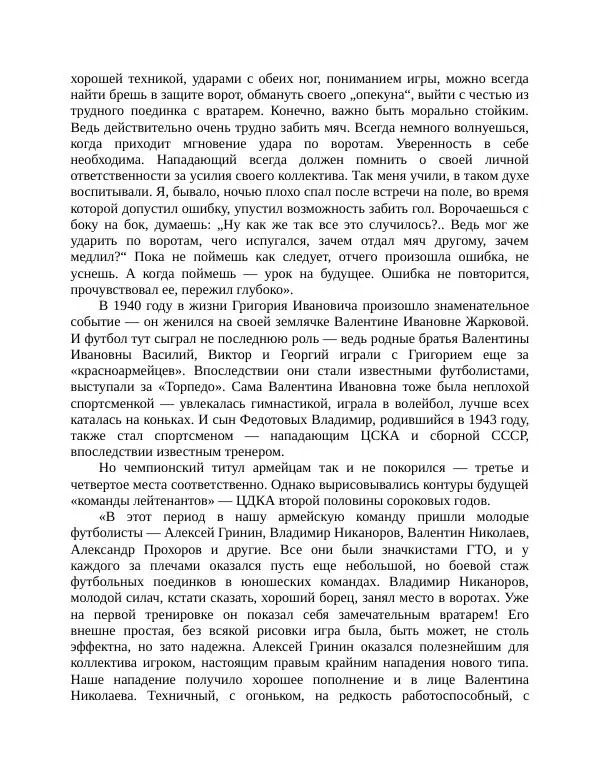 хорошей техникой, ударами с обеих ног, пониманием игры, можно всегда найти брешь в защите ворот, обмануть своего „опекуна“, выйти с честью из трудного поединка с вратарем. Конечно, важно быть морально стойким. Ведь действительно очень трудно забить мяч. Всегда немного волнуешься, когда приходит мгновение удара по воротам. Уверенность в себе необходима. Нападающий всегда должен помнить о своей личной ответственности за усилия своего коллектива. Так меня учили, в таком духе воспитывали. Я, бывало, ночью плохо спал после встречи на поле, во время которой допустил ошибку, упустил возможность забить гол. Ворочаешься с боку на бок, думаешь: „Ну как же так все это случилось?.. Ведь мог же ударить по воротам, чего испугался, зачем отдал мяч другому, зачем медлил?“ Пока не поймешь как следует, отчего произошла ошибка, не уснешь. А когда поймешь — урок на будущее. Ошибка не повторится, прочувствовал ее, пережил глубоко».

В 1940 году в жизни Григория Ивановича произошло знаменательное событие — он женился на своей землячке Валентине Ивановне Жарковой. И футбол тут сыграл не последнюю роль — ведь родные братья Валентины Ивановны Василий, Виктор и Георгий играли с Григорием еще за «красноармейцев». Впоследствии они стали известными футболистами, выступали за «Торпедо». Сама Валентина Ивановна тоже была неплохой спортсменкой — увлекалась гимнастикой, играла в волейбол, лучше всех каталась на коньках. И сын Федотовых Владимир, родившийся в 1943 году, также стал спортсменом — нападающим ЦСКА и сборной СССР, впоследствии известным тренером.

Но чемпионский титул армейцам так и не покорился — третье и четвертое места соответственно. Однако вырисовывались контуры будущей «команды лейтенантов» — ЦДКА второй половины сороковых годов.

«В этот период в нашу армейскую команду пришли молодые футболисты — Алексей Гринин, Владимир Никаноров, Валентин Николаев, Александр Прохоров и другие. Все они были значкистами ГТО, и у каждого за плечами оказался пусть еще небольшой, но боевой стаж футбольных поединков в юношеских командах. Владимир Никаноров, молодой силач, кстати сказать, хороший борец, занял место в воротах. Уже на первой тренировке он показал себя замечательным вратарем! Его внешне простая, без всякой рисовки игра была, быть может, не столь эффектна, но зато надежна. Алексей Гринин оказался полезнейшим для коллектива игроком, настоящим правым крайним нападения нового типа. Наше нападение получило хорошее пополнение и в лице Валентина Николаева. Техничный, с огоньком, на редкость работоспособный, с